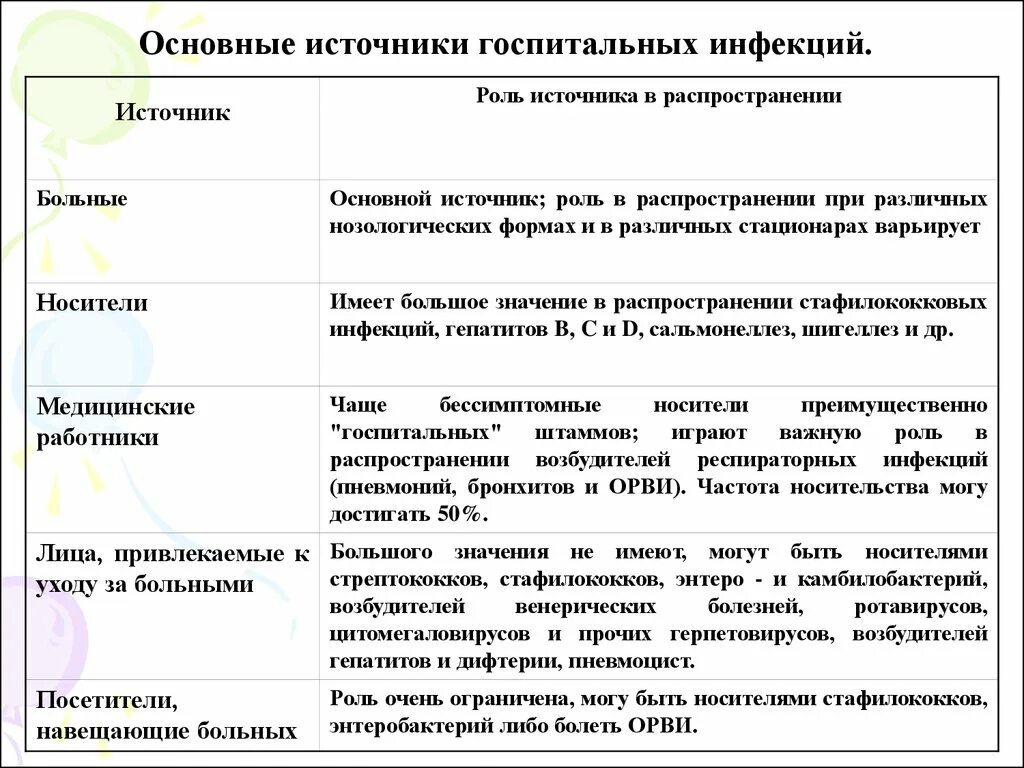 Основные источники госпитальных инфекций.

| Источник | Роль источника в распространении |
|---|---|
| Больные | Основной источник; роль в распространении при различных нозологических формах и в различных стационарах варьирует |
| Носители | Имеет большое значение в распространении стафилококковых инфекций, гепатитов В, С и D, сальмонеллез, шигеллез и др. |
| Медицинские работники | Чаще бессимптомные носители преимущественно "госпитальных" штаммов; играют важную роль в распространении возбудителей респираторных инфекций (пневмоний, бронхитов и ОРВИ). Частота носительства могу достигать 50%. |
| Лица, привлекаемые к уходу за больными | Большого значения не имеют, могут быть носителями стрептококков, стафилококков, энтеро - и камбилобактерий, возбудителей венерических болезней, ротавирусов, цитомегаловирусов и прочих герпетовирусов, возбудителей гепатитов и дифтерии, пневмоцист. |
| Посетители, навещающие больных | Роль очень ограничена, могу быть носителями стафилококков, энтеробактерий либо болеть ОРВИ. |